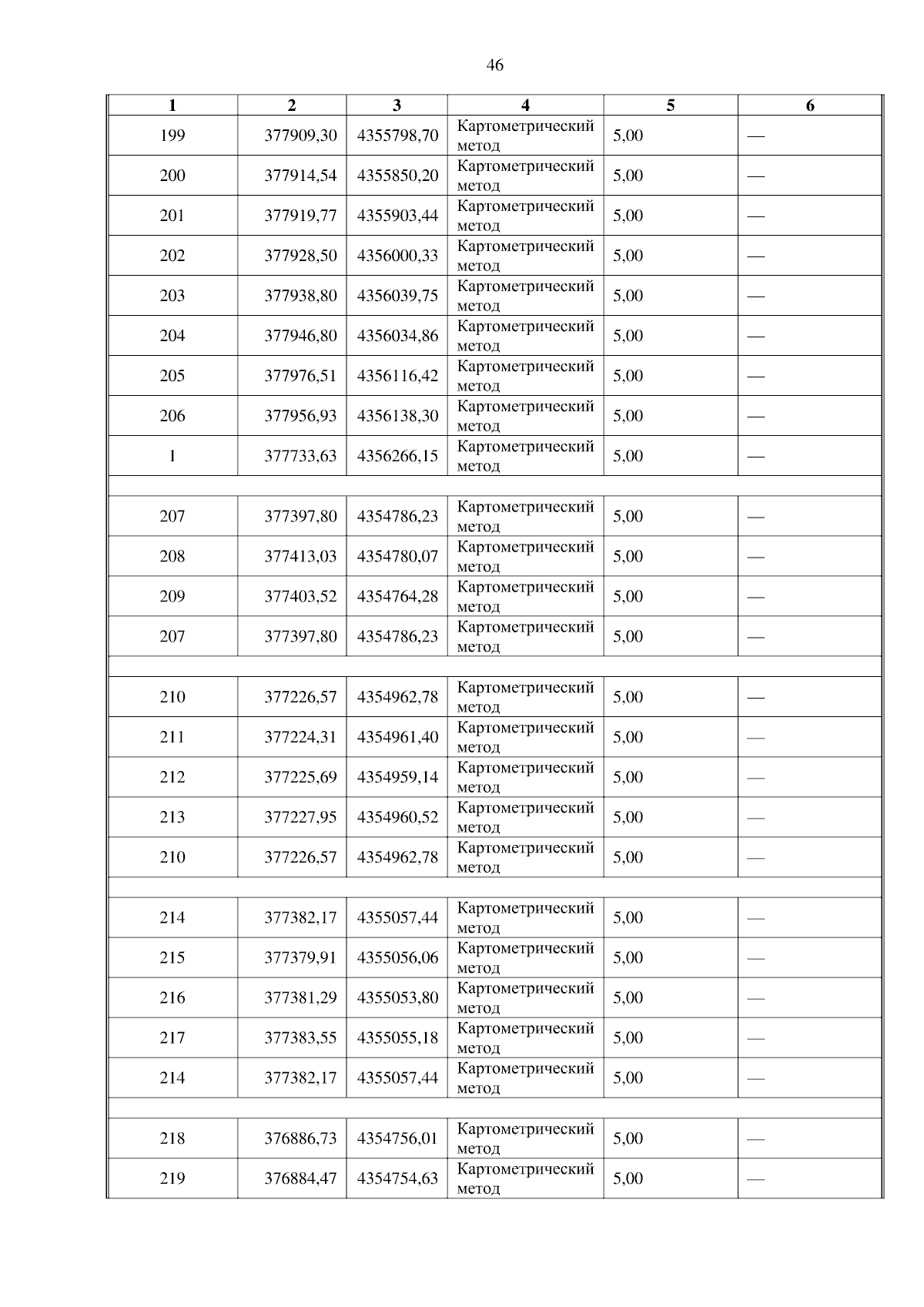 46

| 1 | 2 | 3 | 4 | 5 | 6 |
|---|---|---|---|---|---|
| 199 | 377909,30 | 4355798,70 | Картометрический метод | 5,00 | — |
| 200 | 377914,54 | 4355850,20 | Картометрический метод | 5,00 | — |
| 201 | 377919,77 | 4355903,44 | Картометрический метод | 5,00 | — |
| 202 | 377928,50 | 4356000,33 | Картометрический метод | 5,00 | — |
| 203 | 377938,80 | 4356039,75 | Картометрический метод | 5,00 | — |
| 204 | 377946,80 | 4356034,86 | Картометрический метод | 5,00 | — |
| 205 | 377976,51 | 4356116,42 | Картометрический метод | 5,00 | — |
| 206 | 377956,93 | 4356138,30 | Картометрический метод | 5,00 | — |
| 1 | 377733,63 | 4356266,15 | Картометрический метод | 5,00 | — |
| | | | | | |
| 207 | 377397,80 | 4354786,23 | Картометрический метод | 5,00 | — |
| 208 | 377413,03 | 4354780,07 | Картометрический метод | 5,00 | — |
| 209 | 377403,52 | 4354764,28 | Картометрический метод | 5,00 | — |
| 207 | 377397,80 | 4354786,23 | Картометрический метод | 5,00 | — |
| | | | | | |
| 210 | 377226,57 | 4354962,78 | Картометрический метод | 5,00 | — |
| 211 | 377224,31 | 4354961,40 | Картометрический метод | 5,00 | — |
| 212 | 377225,69 | 4354959,14 | Картометрический метод | 5,00 | — |
| 213 | 377227,95 | 4354960,52 | Картометрический метод | 5,00 | — |
| 210 | 377226,57 | 4354962,78 | Картометрический метод | 5,00 | — |
| | | | | | |
| 214 | 377382,17 | 4355057,44 | Картометрический метод | 5,00 | — |
| 215 | 377379,91 | 4355056,06 | Картометрический метод | 5,00 | — |
| 216 | 377381,29 | 4355053,80 | Картометрический метод | 5,00 | — |
| 217 | 377383,55 | 4355055,18 | Картометрический метод | 5,00 | — |
| 214 | 377382,17 | 4355057,44 | Картометрический метод | 5,00 | — |
| | | | | | |
| 218 | 376886,73 | 4354756,01 | Картометрический метод | 5,00 | — |
| 219 | 376884,47 | 4354754,63 | Картометрический метод | 5,00 | — |